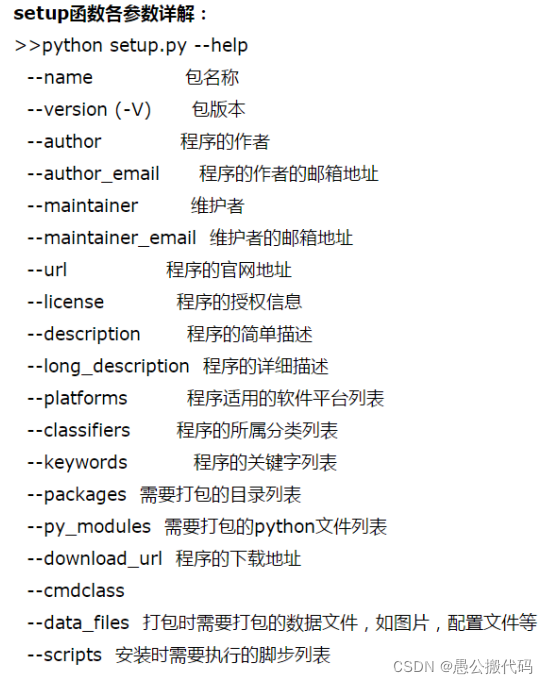 setup函数各参数详解：

>>python setup.py --help

--name 包名称
--version (-V) 包版本
--author 程序的作者
--author_email 程序的作者的邮箱地址
--maintainer 维护者
--maintainer_email 维护者的邮箱地址
--url 程序的官网地址
--license 程序的授权信息
--description 程序的简单描述
--long_description 程序的详细描述
--platforms 程序适用的软件平台列表
--classifiers 程序的所属分类列表
--keywords 程序的关键字列表
--packages 需要打包的目录列表
--py_modules 需要打包的python文件列表
--download_url 程序的下载地址
--cmdclass
--data_files 打包时需要打包的数据文件，如图片，配置文件等
--scripts 安装时需要执行的脚步列表

CSDN @愚公搬代码